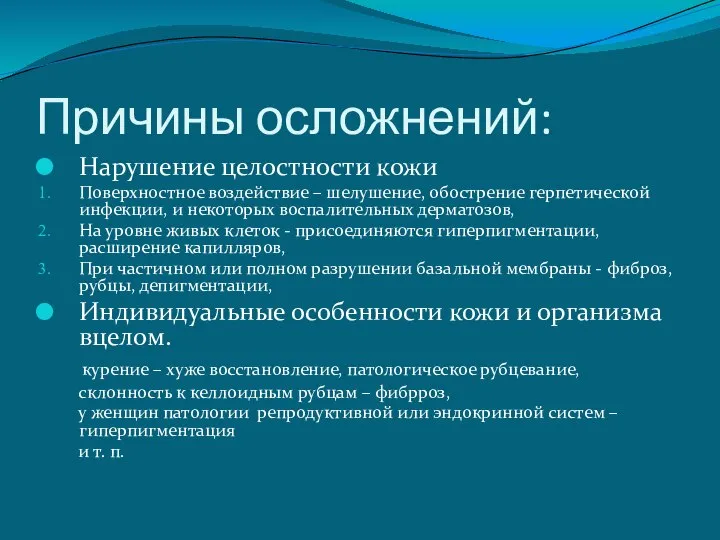 Причины осложнений:

Нарушение целостности кожи

1. Поверхностное воздействие – шелушение, обострение герпетической инфекции, и некоторых воспалительных дерматозов,
2. На уровне живых клеток - присоединяются гиперпигментации, расширение капилляров,
3. При частичном или полном разрушении базальной мембраны - фиброз, рубцы, депигментации,

Индивидуальные особенности кожи и организма вцелом.

курение – хуже восстановление, патологическое рубцевание,
склонность к келлоидным рубцам – фибрроз,
у женщин патологии репродуктивной или эндокринной систем – гиперпигментация
и т. п.